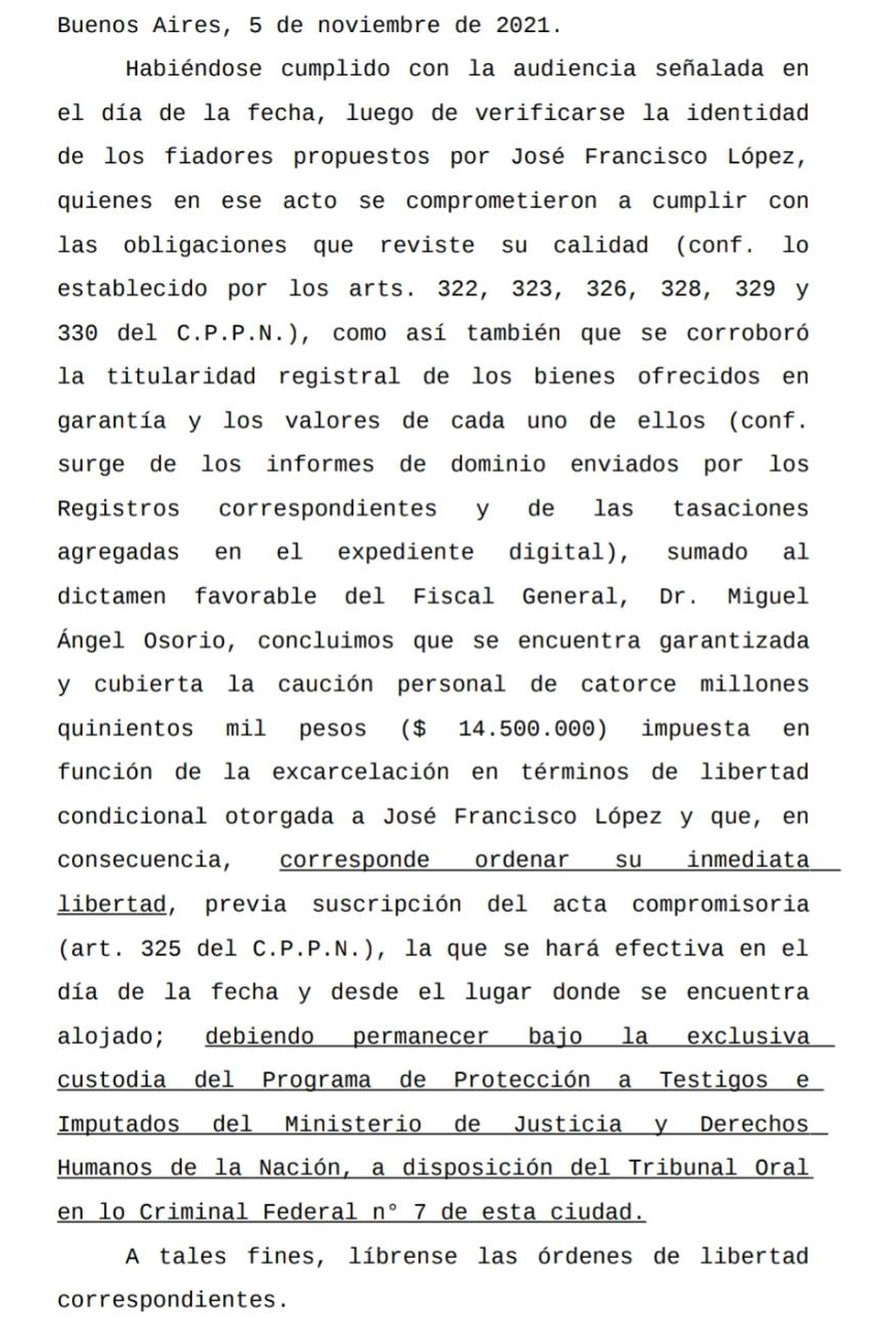 Buenos Aires, 5 de noviembre de 2021.

Habiéndose cumplido con la audiencia señalada en el día de la fecha, luego de verificarse la identidad de los fiadores propuestos por José Francisco López, quienes en ese acto se comprometieron a cumplir con las obligaciones que reviste su calidad (conf. lo establecido por los arts. 322, 323, 326, 328, 329 y 330 del C.P.P.N.), como así también que se corroboró la titularidad registral de los bienes ofrecidos en garantía y los valores de cada uno de ellos (conf. surge de los informes de dominio enviados por los Registros correspondientes y de las tasaciones agregadas en el expediente digital), sumado al dictamen favorable del Fiscal General, Dr. Miguel Ángel Osorio, concluimos que se encuentra garantizada y cubierta la caución personal de catorce millones quinientos mil pesos ($ 14.500.000) impuesta en función de la excarcelación en términos de libertad condicional otorgada a José Francisco López y que, en consecuencia, corresponde ordenar su inmediata libertad, previa suscripción del acta compromisoria (art. 325 del C.P.P.N.), la que se hará efectiva en el día de la fecha y desde el lugar donde se encuentra alojado; debiendo permanecer bajo la exclusiva custodia del Programa de Protección a Testigos e Imputados del Ministerio de Justicia y Derechos Humanos de la Nación, a disposición del Tribunal Oral en lo Criminal Federal n° 7 de esta ciudad.

A tales fines, líbrense las órdenes de libertad correspondientes.